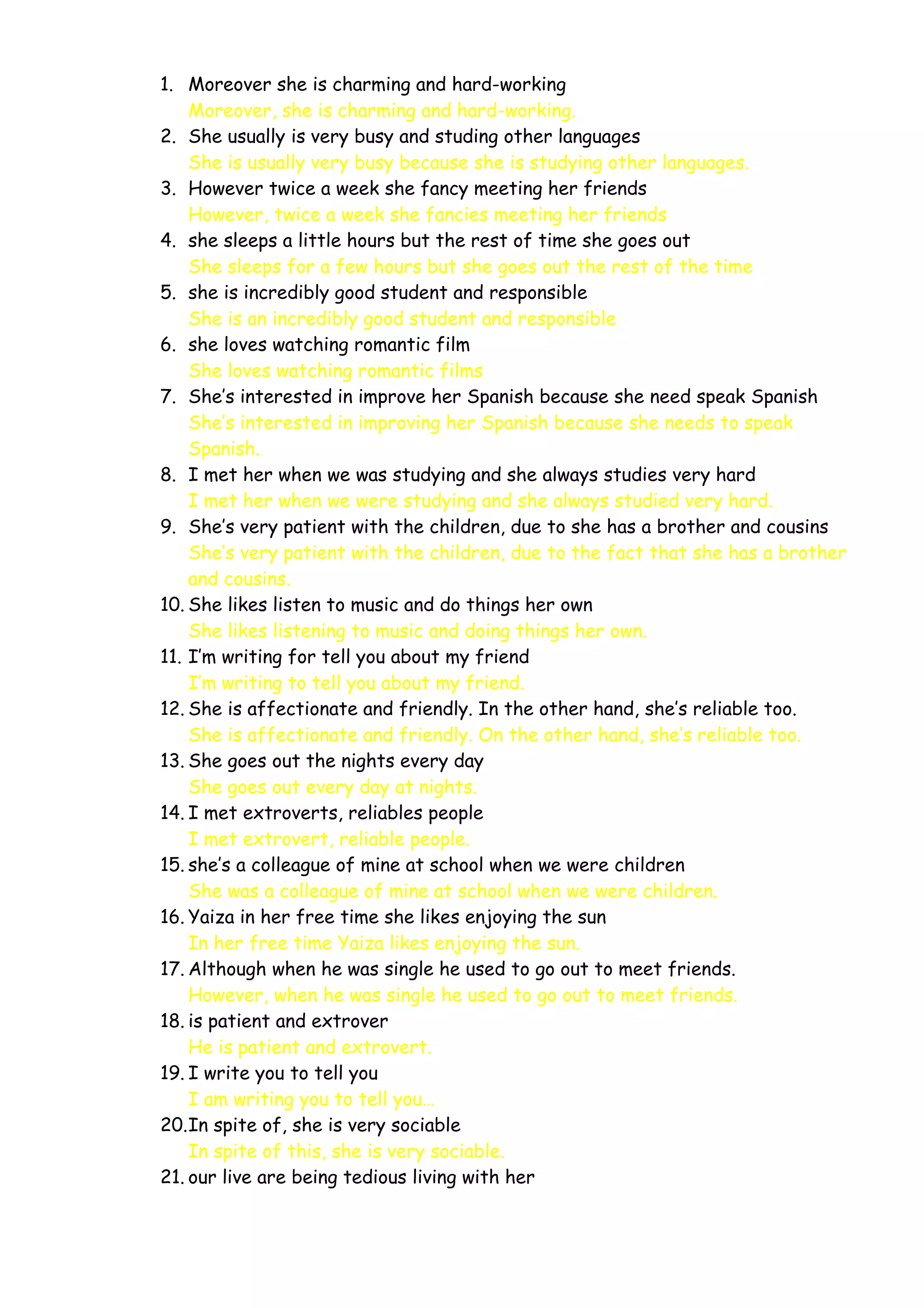 1. Moreover she is charming and hard-working
Moreover, she is charming and hard-working.
2. She usually is very busy and studing other languages
She is usually very busy because she is studying other languages.
3. However twice a week she fancy meeting her friends
However, twice a week she fancies meeting her friends
4. she sleeps a little hours but the rest of time she goes out
She sleeps for a few hours but she goes out the rest of the time
5. she is incredibly good student and responsible
She is an incredibly good student and responsible
6. she loves watching romantic film
She loves watching romantic films
7. She's interested in improve her Spanish because she need speak Spanish
She's interested in improving her Spanish because she needs to speak Spanish.
8. I met her when we was studying and she always studies very hard
I met her when we were studying and she always studied very hard.
9. She's very patient with the children, due to she has a brother and cousins
She's very patient with the children, due to the fact that she has a brother and cousins.
10. She likes listen to music and do things her own
She likes listening to music and doing things her own.
11. I'm writing for tell you about my friend
I'm writing to tell you about my friend.
12. She is affectionate and friendly. In the other hand, she's reliable too.
She is affectionate and friendly. On the other hand, she's reliable too.
13. She goes out the nights every day
She goes out every day at nights.
14. I met extroverts, reliables people
I met extrovert, reliable people.
15. she's a colleague of mine at school when we were children
She was a colleague of mine at school when we were children.
16. Yaiza in her free time she likes enjoying the sun
In her free time Yaiza likes enjoying the sun.
17. Although when he was single he used to go out to meet friends.
However, when he was single he used to go out to meet friends.
18. is patient and extrover
He is patient and extrovert.
19. I write you to tell you
I am writing you to tell you…
20. In spite of, she is very sociable
In spite of this, she is very sociable.
21. our live are being tedious living with her